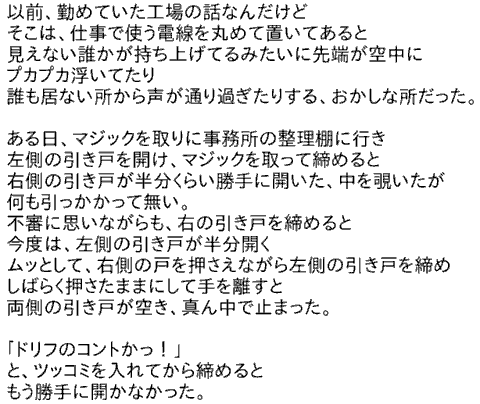 以前、勤めていた工場の話なんだけど
そこは、仕事で使う電線を丸めて置いてあると
見えない誰かが持ち上げてるみたいに先端が空中に
プカプカ浮いてたり
誰も居ない所から声が通り過ぎたりする、おかしな所だった。

ある日、マジックを取りに事務所の整理棚に行き
左側の引き戸を開け、マジックを取って締めると
右側の引き戸が半分くらい勝手に開いた、中を覗いたが
何も引っかかって無い。
不審に思いながらも、右の引き戸を締めると
今度は、左側の引き戸が半分開く
ムッとして、右側の戸を押さえながら左側の引き戸を締め
しばらく押さたままにして手を離すと
両側の引き戸が空き、真ん中で止まった。

「ドリフのコントかっ！」
と、ツッコミを入れてから締めると
もう勝手に開かなかった。